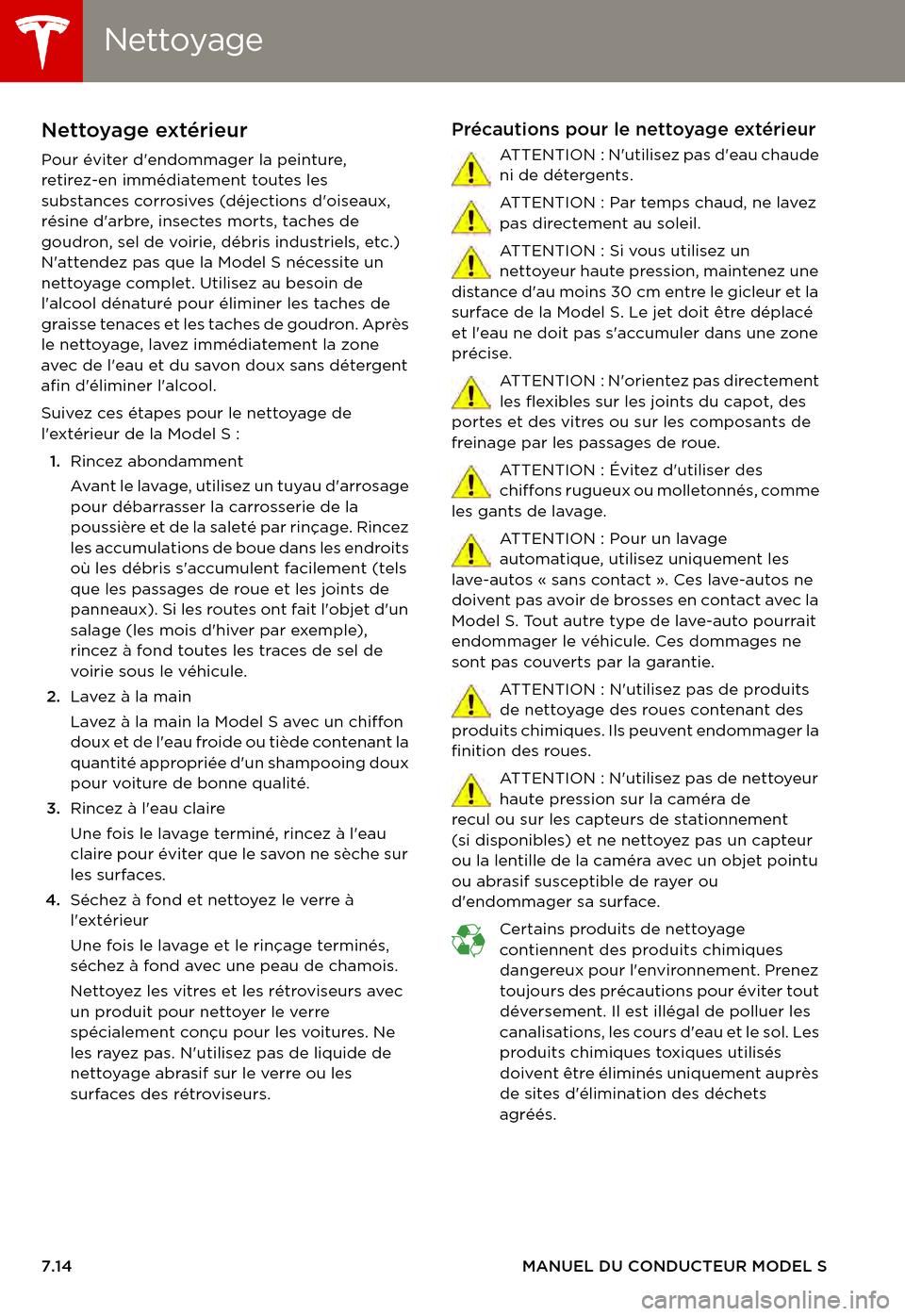 Nettoyage

Nettoyage extérieur

Pour éviter d'endommager la peinture, retirez-en immédiatement toutes les substances corrosives (déjections d'oiseaux, résine d'arbre, insectes morts, taches de goudron, sel de voirie, débris industriels, etc.) N'attendez pas que la Model S nécessite un nettoyage complet. Utilisez au besoin de l'alcool dénaturé pour éliminer les taches de graisse tenaces et les taches de goudron. Après le nettoyage, lavez immédiatement la zone avec de l'eau et du savon doux sans détergent afin d'éliminer l'alcool.

Suivez ces étapes pour le nettoyage de l'extérieur de la Model S :

1. Rincez abondamment

Avant le lavage, utilisez un tuyau d'arrosage pour débarrasser la carrosserie de la poussière et de la saleté par rinçage. Rincez les accumulations de boue dans les endroits où les débris s'accumulent facilement (tels que les passages de roue et les joints de panneaux). Si les routes ont fait l'objet d'un salage (les mois d'hiver par exemple), rincez à fond toutes les traces de sel de voirie sous le véhicule.

2. Lavez à la main

Lavez à la main la Model S avec un chiffon doux et de l'eau froide ou tiède contenant la quantité appropriée d'un shampooing doux pour voiture de bonne qualité.

3. Rincez à l'eau claire

Une fois le lavage terminé, rincez à l'eau claire pour éviter que le savon ne sèche sur les surfaces.

4. Séchez à fond et nettoyez le verre à l'extérieur

Une fois le lavage et le rinçage terminés, séchez à fond avec une peau de chamois.

Nettoyez les vitres et les rétroviseurs avec un produit pour nettoyer le verre spécialement conçu pour les voitures. Ne les rayez pas. N'utilisez pas de liquide de nettoyage abrasif sur le verre ou les surfaces des rétroviseurs.

Précautions pour le nettoyage extérieur

ATTENTION : N'utilisez pas d'eau chaude ni de détergents.

ATTENTION : Par temps chaud, ne lavez pas directement au soleil.

ATTENTION : Si vous utilisez un nettoyeur haute pression, maintenez une distance d'au moins 30 cm entre le gicleur et la surface de la Model S. Le jet doit être déplacé et l'eau ne doit pas s'accumuler dans une zone précise.

ATTENTION : N'orientez pas directement les flexibles sur les joints du capot, des portes et des vitres ou sur les composants de freinage par les passages de roue.

ATTENTION : Évitez d'utiliser des chiffons rugueux ou molletonnés, comme les gants de lavage.

ATTENTION : Pour un lavage automatique, utilisez uniquement les lave-autos « sans contact ». Ces lave-autos ne doivent pas avoir de brosses en contact avec la Model S. Tout autre type de lave-auto pourrait endommager le véhicule. Ces dommages ne sont pas couverts par la garantie.

ATTENTION : N'utilisez pas de produits de nettoyage des roues contenant des produits chimiques. Ils peuvent endommager la finition des roues.

ATTENTION : N'utilisez pas de nettoyeur haute pression sur la caméra de recul ou sur les capteurs de stationnement (si disponibles) et ne nettoyez pas un capteur ou la lentille de la caméra avec un objet pointu ou abrasif susceptible de rayer ou d'endommager sa surface.

Certains produits de nettoyage contiennent des produits chimiques dangereux pour l'environnement. Prenez toujours des précautions pour éviter tout déversement. Il est illégal de polluer les canalisations, les cours d'eau et le sol. Les produits chimiques toxiques utilisés doivent être éliminés uniquement auprès de sites d'élimination des déchets agréés.

7.14 MANUEL DU CONDUCTEUR MODEL S

carmanualsonline.info